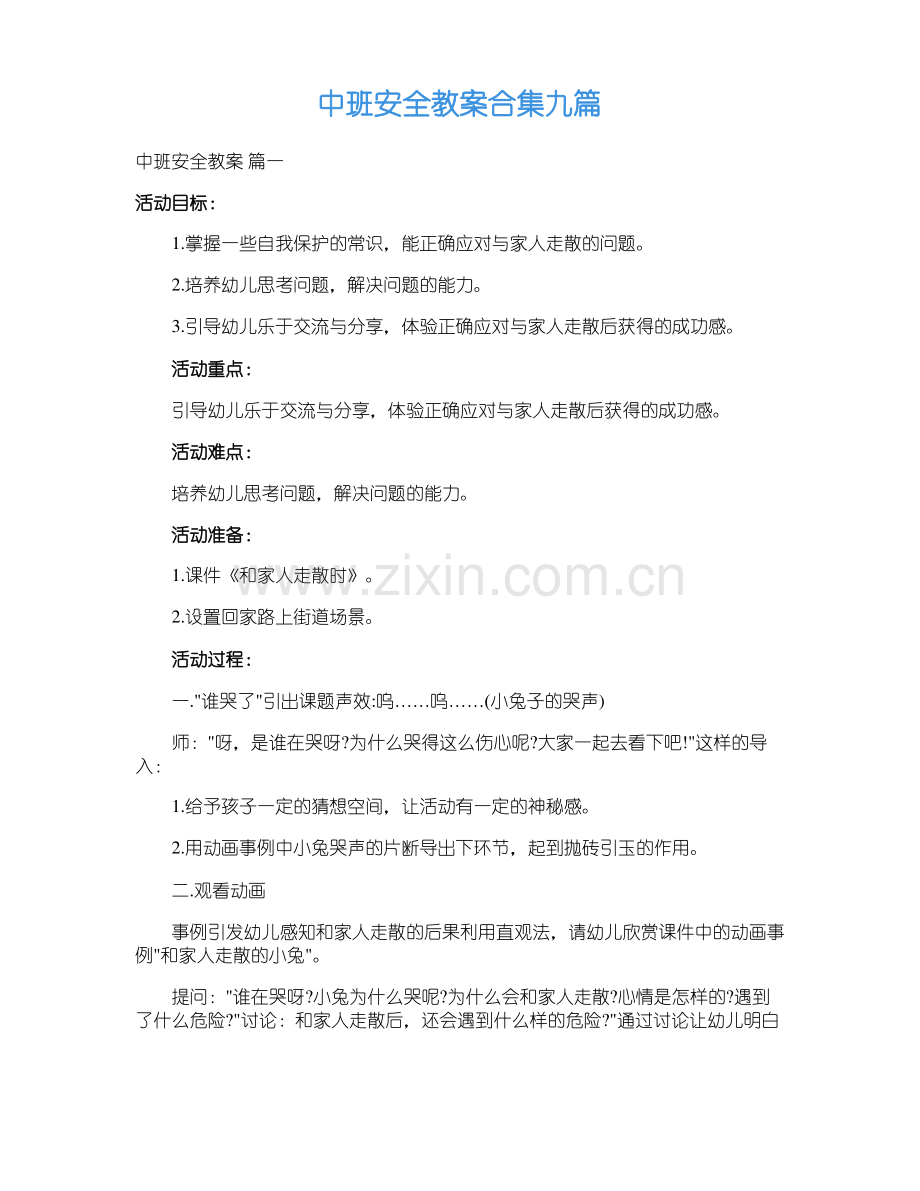 中班安全教案合集九篇

中班安全教案 篇一

活动目标：

1.掌握一些自我保护的常识，能正确应对与家人走散的问题。

2.培养幼儿思考问题，解决问题的能力。

3.引导幼儿乐于交流与分享，体验正确应对与家人走散后获得的成功感。

活动重点：

引导幼儿乐于交流与分享，体验正确应对与家人走散后获得的成功感。

活动难点：

培养幼儿思考问题，解决问题的能力。

活动准备：

1.课件《和家人走散时》。

2.设置回家路上街道场景。

活动过程：

一."谁哭了"引出课题声效:呜……呜……(小兔子的哭声)

师："呀，是谁在哭呀?为什么哭得这么伤心呢?大家一起去看下吧!"这样的导入：

1.给予孩子一定的猜想空间，让活动有一定的神秘感。

2.用动画事例中小兔哭声的片断导出下环节，起到抛砖引玉的作用。

二.观看动画

事例引发幼儿感知和家人走散的后果利用直观法，请幼儿欣赏课件中的动画事例"和家人走散的小兔"。

提问："谁在哭呀?小兔为什么哭呢?为什么会和家人走散?心情是怎样的?遇到了什么危险?"讨论：和家人走散后，还会遇到什么样的危险?"通过讨论让幼儿明白

www.zixin.com.cn